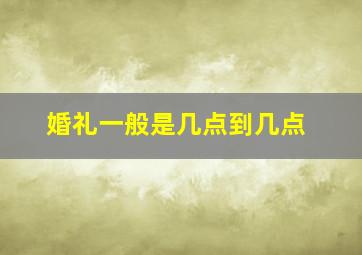 婚礼一般是几点到几点